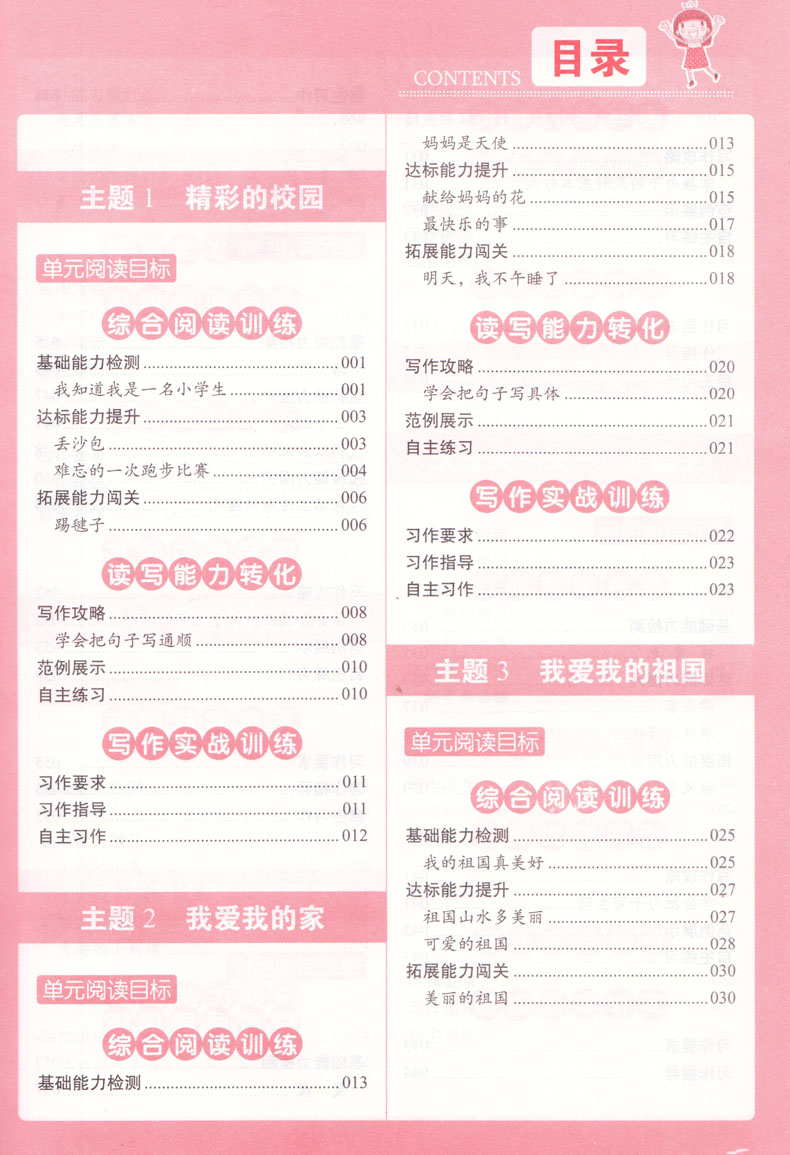 CONTENTS 目录

主题 1 精彩的校园

单元阅读目标

综合阅读训练

基础能力检测 ........ 001
我知道我是一名小学生 ........ 001
达标能力提升 ........ 003
丢沙包 ........ 003
难忘的一次跑步比赛 ........ 004
拓展能力闯关 ........ 006
踢毽子 ........ 006

读写能力转化

写作攻略 ........ 008
学会把句子写通顺 ........ 008
范例展示 ........ 010
自主练习 ........ 010

写作实战训练

习作要求 ........ 011
习作指导 ........ 011
自主习作 ........ 012

主题 2 我爱我的家

单元阅读目标

综合阅读训练

基础能力检测 ........ 013
妈妈是天使 ........ 013
达标能力提升 ........ 015
献给妈妈的花 ........ 015
最快乐的事 ........ 017
拓展能力闯关 ........ 018
明天，我不午睡了 ........ 018

读写能力转化

写作攻略 ........ 020
学会把句子写具体 ........ 020
范例展示 ........ 021
自主练习 ........ 021

写作实战训练

习作要求 ........ 022
习作指导 ........ 023
自主习作 ........ 023

主题 3 我爱我的祖国

单元阅读目标

综合阅读训练

基础能力检测 ........ 025
我的祖国真美好 ........ 025
达标能力提升 ........ 027
祖国山水多美丽 ........ 027
可爱的祖国 ........ 028
拓展能力闯关 ........ 030
美丽的祖国 ........ 030